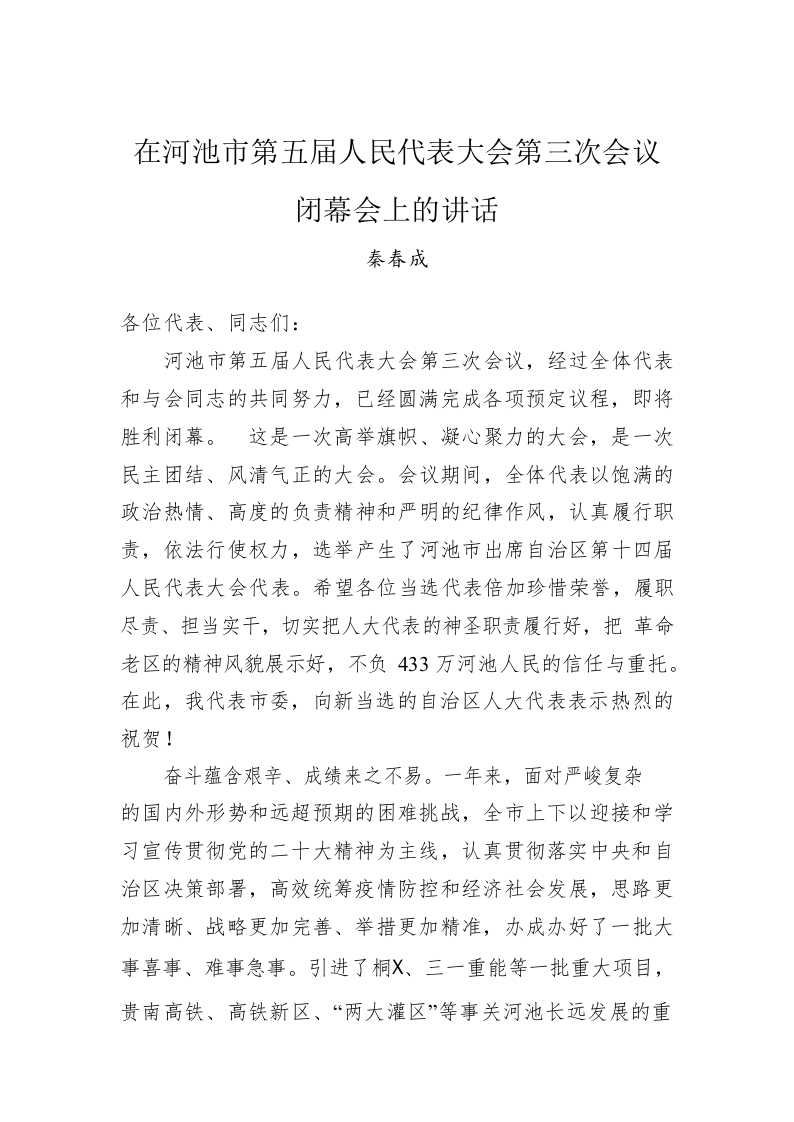 在河池市第五届人民代表大会第三次会议

闭幕会上的讲话

秦春成

各位代表、同志们：

河池市第五届人民代表大会第三次会议，经过全体代表和与会同志的共同努力，已经圆满完成各项预定议程，即将胜利闭幕。 这是一次高举旗帜、凝心聚力的大会，是一次民主团结、风清气正的大会。会议期间，全体代表以饱满的政治热情、高度的负责精神和严明的纪律作风，认真履行职责，依法行使权力，选举产生了河池市出席自治区第十四届人民代表大会代表。希望各位当选代表倍加珍惜荣誉，履职尽责、担当实干，切实把人大代表的神圣职责履行好，把革命老区的精神风貌展示好，不负433万河池人民的信任与重托。在此，我代表市委，向新当选的自治区人大代表表示热烈的祝贺！

奋斗蕴含艰辛、成绩来之不易。一年来，面对严峻复杂的国内外形势和远超预期的困难挑战，全市上下以迎接和学习宣传贯彻党的二十大精神为主线，认真贯彻落实中央和自治区决策部署，高效统筹疫情防控和经济社会发展，思路更加清晰、战略更加完善、举措更加精准，办成办好了一批大事喜事、难事急事。引进了桐X、三一重能等一批重大项目，贵南高铁、高铁新区、“两大灌区”等事关河池长远发展的重